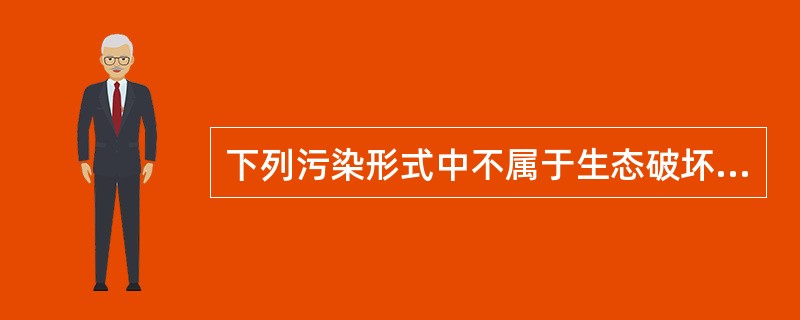 下列污染形式中不属于生态破坏...